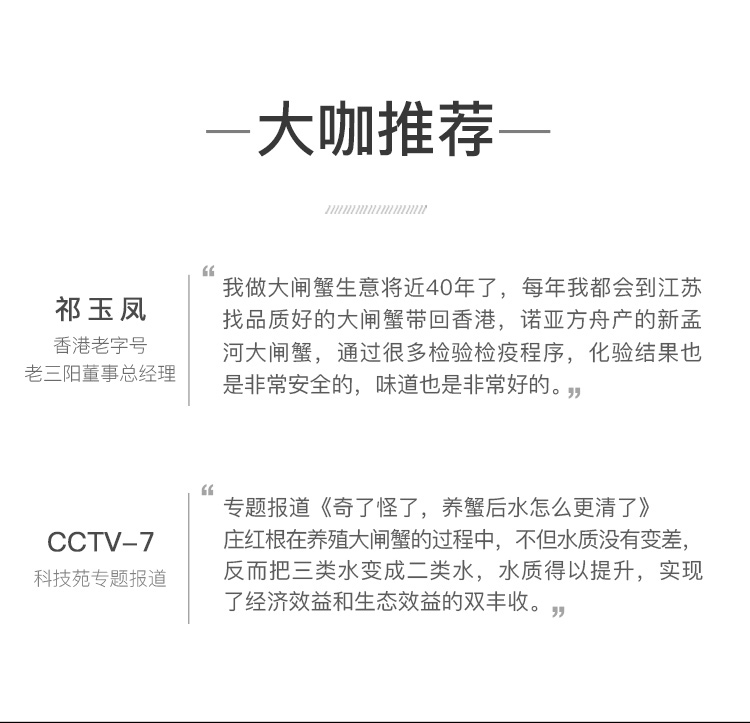 —大咖推荐—

祁玉凤
香港老字号
老三阳董事总经理

“我做大闸蟹生意将近40年了，每年我都会到江苏找品质好的大闸蟹带回香港，诺亚方舟产的新孟河大闸蟹，通过很多检验检疫程序，化验结果也是非常安全的，味道也是非常好的。”

CCTV-7
科技苑专题报道

“专题报道《奇了怪了，养蟹后水怎么更清了》
庄红根在养殖大闸蟹的过程中，不但水质没有变差，反而把三类水变成二类水，水质得以提升，实现了经济效益和生态效益的双丰收。”